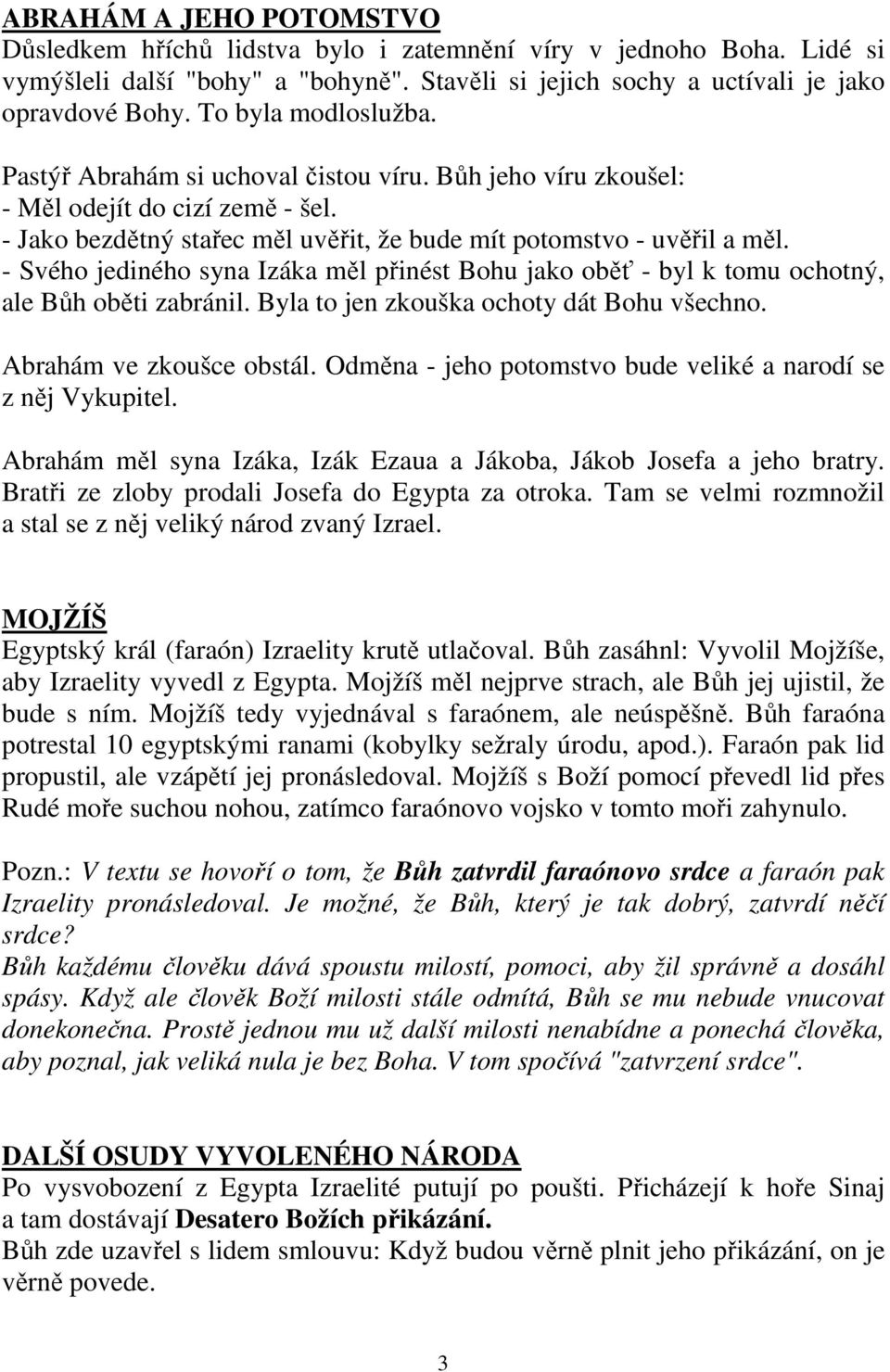 ABRAHÁM A JEHO POTOMSTVO
Důsledkem hříchů lidstva bylo i zatemnění víry v jednoho Boha. Lidé si vymýšleli další "bohy" a "bohyně". Stavěli si jejich sochy a uctívali je jako opravdové Bohy. To byla modloslužba.

Pastýř Abrahám si uchoval čistou víru. Bůh jeho víru zkoušel:
- Měl odejít do cizí země - šel.
- Jako bezdětný stařec měl uvěřit, že bude mít potomstvo - uvěřil a měl.
- Svého jediného syna Izáka měl přinést Bohu jako oběť - byl k tomu ochotný, ale Bůh oběti zabránil. Byla to jen zkouška ochoty dát Bohu všechno.

Abrahám ve zkoušce obstál. Odměna - jeho potomstvo bude veliké a narodí se z něj Vykupitel.

Abrahám měl syna Izáka, Izák Ezaua a Jákoba, Jákob Josefa a jeho bratry. Bratři ze zloby prodali Josefa do Egypta za otroka. Tam se velmi rozmnožil a stal se z něj veliký národ zvaný Izrael.

MOJŽÍŠ
Egyptský král (faraón) Izraelity krutě utlačoval. Bůh zasáhnl: Vyvolil Mojžíše, aby Izraelity vyvedl z Egypta. Mojžíš měl nejprve strach, ale Bůh jej ujistil, že bude s ním. Mojžíš tedy vyjednával s faraónem, ale neúspěšně. Bůh faraóna potrestal 10 egyptskými ranami (kobylky sežraly úrodu, apod.). Faraón pak lid propustil, ale vzápětí jej pronásledoval. Mojžíš s Boží pomocí převedl lid přes Rudé moře suchou nohou, zatímco faraónovo vojsko v tomto moři zahynulo.

Pozn.: V textu se hovoří o tom, že Bůh zatvrdil faraónovo srdce a faraón pak Izraelity pronásledoval. Je možné, že Bůh, který je tak dobrý, zatvrdí něčí srdce?
Bůh každému člověku dává spoustu milostí, pomoci, aby žil správně a dosáhl spásy. Když ale člověk Boží milosti stále odmítá, Bůh se mu nebude vnucovat donekonečna. Prostě jednou mu už další milosti nenabídne a ponechá člověka, aby poznal, jak veliká nula je bez Boha. V tom spočívá "zatvrzení srdce".

DALŠÍ OSUDY VYVOLENÉHO NÁRODA
Po vysvobození z Egypta Izraelité putují po poušti. Přicházejí k hoře Sinaj a tam dostávají Desatero Božích přikázání.
Bůh zde uzavřel s lidem smlouvu: Když budou věrně plnit jeho přikázání, on je věrně povede.

3